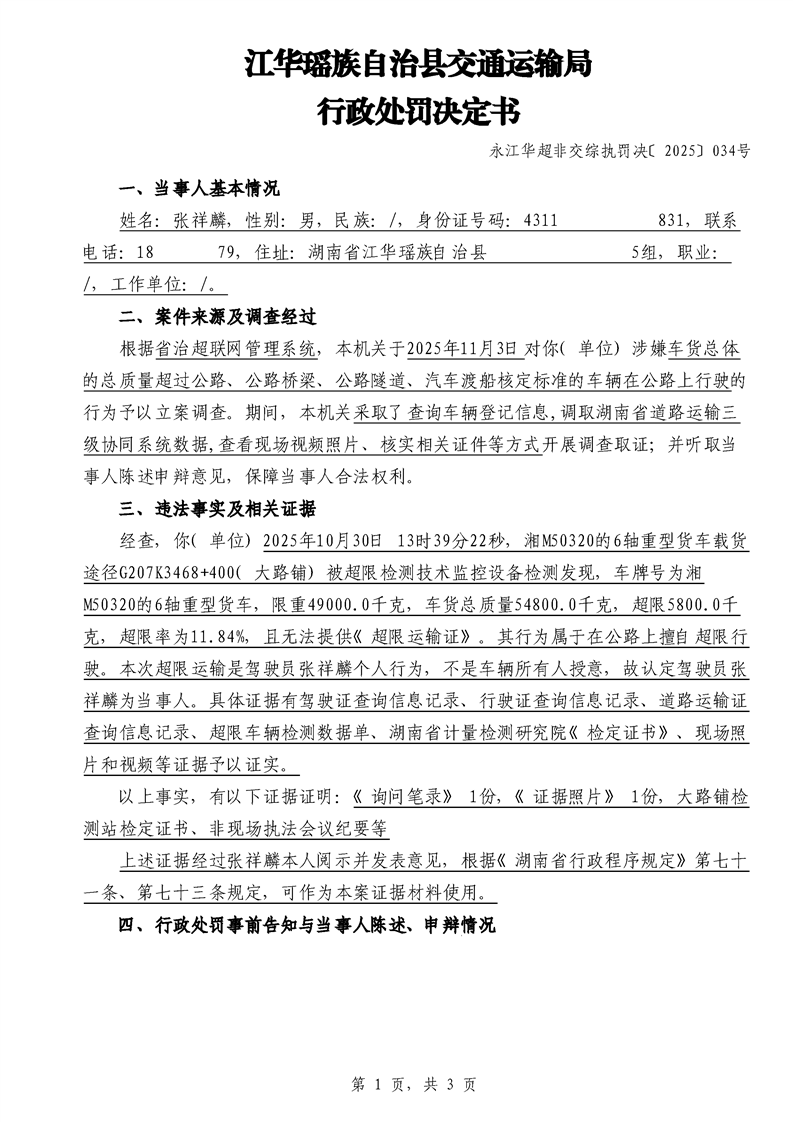 江华瑶族自治县交通运输局
行政处罚决定书

永江华超非交综执罚决〔2025〕034号

一、当事人基本情况

姓名：张祥麟，性别：男，民族：/，身份证号码：4311 831，联系电话：18 79，住址：湖南省江华瑶族自治县 5组，职业：/，工作单位：/。

二、案件来源及调查经过

根据省治超联网管理系统，本机关于2025年11月3日对你（单位）涉嫌车货总体的总质量超过公路、公路桥梁、公路隧道、汽车渡船核定标准的车辆在公路上行驶的行为予以立案调查。期间，本机关采取了查询车辆登记信息，调取湖南省道路运输三级协同系统数据，查看现场视频照片、核实相关证件等方式开展调查取证；并听取当事人陈述申辩意见，保障当事人合法权利。

三、违法事实及相关证据

经查，你（单位）2025年10月30日 13时39分22秒，湘M50320的6轴重型货车载货途径G207K3468+400（大路铺）被超限检测技术监控设备检测发现，车牌号为湘M50320的6轴重型货车，限重49000.0千克，车货总质量54800.0千克，超限5800.0千克，超限率为11.84%，且无法提供《超限运输证》。其行为属于在公路上擅自超限行驶。本次超限运输是驾驶员张祥麟个人行为，不是车辆所有人授意，故认定驾驶员张祥麟为当事人。具体证据有驾驶证查询信息记录、行驶证查询信息记录、道路运输证查询信息记录、超限车辆检测数据单、湖南省计量检测研究院《检定证书》、现场照片和视频等证据予以证实。

以上事实，有以下证据证明：《询问笔录》1份，《证据照片》1份，大路铺检测站检定证书、非现场执法会议纪要等

上述证据经过张祥麟本人阅示并发表意见，根据《湖南省行政程序规定》第七十一条、第七十三条规定，可作为本案证据材料使用。

四、行政处罚事前告知与当事人陈述、申辩情况

第 1 页，共 3 页